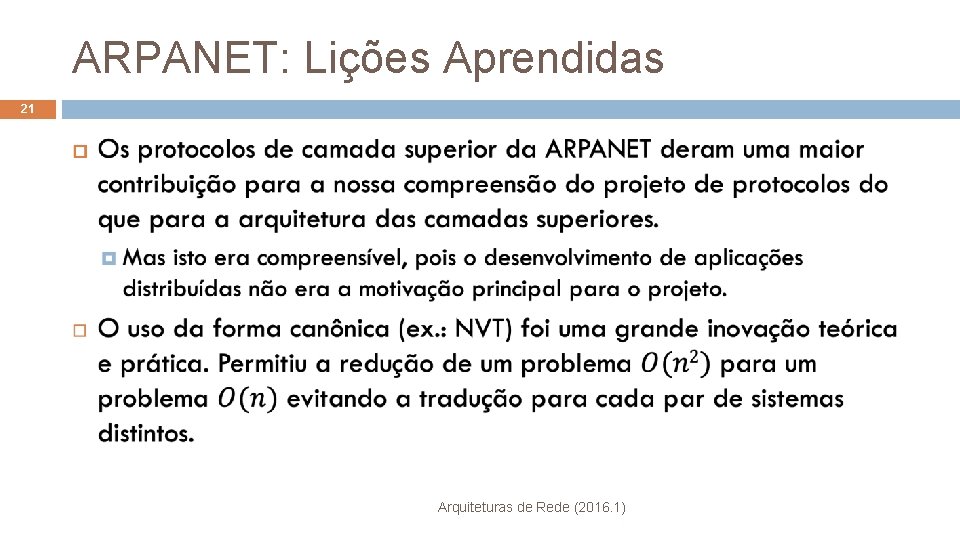 ARPANET: Lições Aprendidas

21

Os protocolos de camada superior da ARPANET deram uma maior contribuição para a nossa compreensão do projeto de protocolos do que para a arquitetura das camadas superiores.

Mas isto era compreensível, pois o desenvolvimento de aplicações distribuídas não era a motivação principal para o projeto.

O uso da forma canônica (ex.: NVT) foi uma grande inovação teórica e prática. Permitiu a redução de um problema $O(n^2)$ para um problema $O(n)$ evitando a tradução para cada par de sistemas distintos.

Arquiteturas de Rede (2016.1)